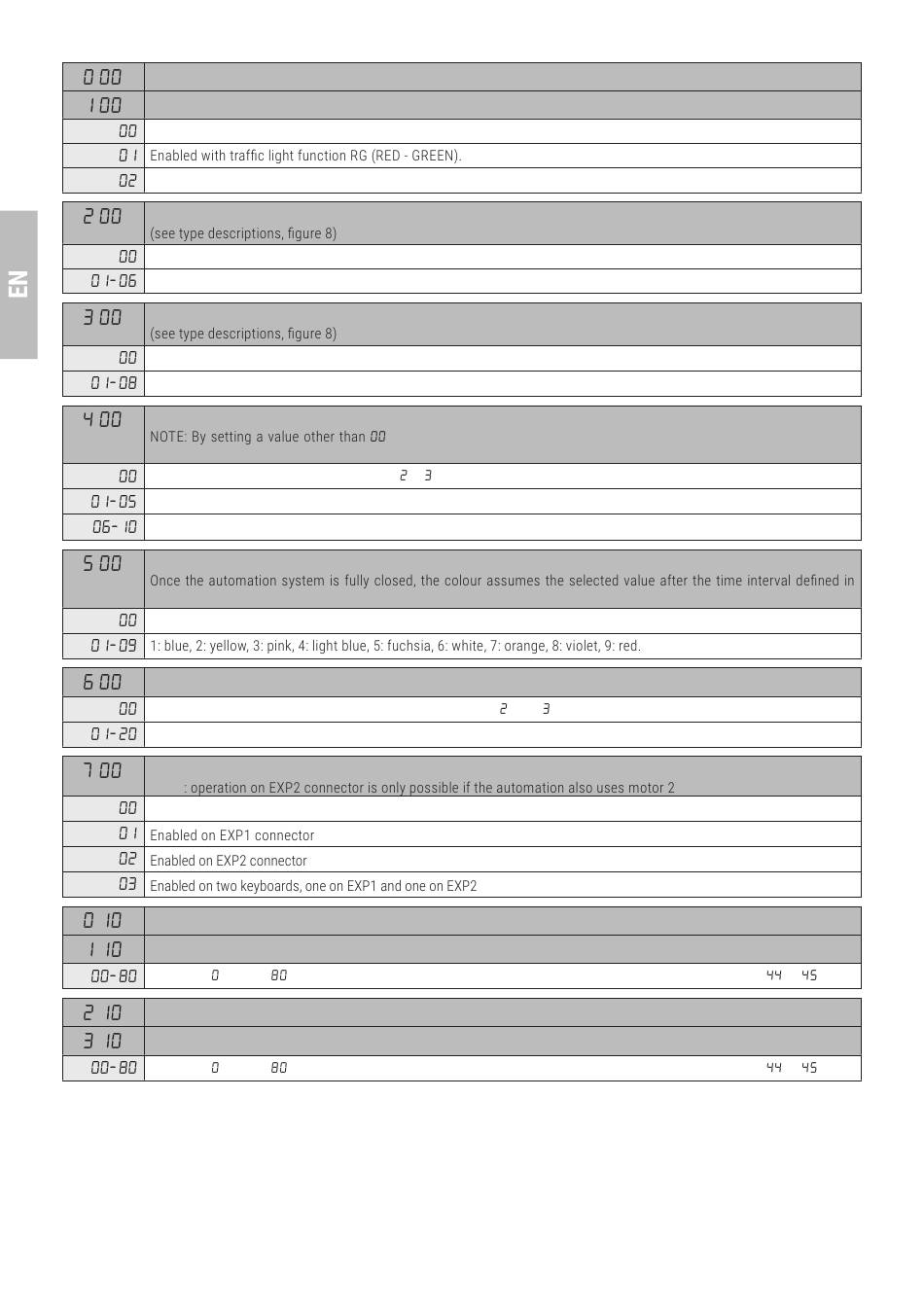 EN

| 0 00 | |
|---|---|
| 1 00 | |
| 00 | |
| 01 | Enabled with traffic light function RG (RED - GREEN). |
| 02 | |

| 2 00 | (see type descriptions, figure 8) |
|---|---|
| 00 | |
| 01-06 | |

| 3 00 | (see type descriptions, figure 8) |
|---|---|
| 00 | |
| 01-08 | |

| 4 00 | NOTE: By setting a value other than 00 |
|---|---|
| 00 | 2 3 |
| 01-05 | |
| 06-10 | |

| 5 00 | Once the automation system is fully closed, the colour assumes the selected value after the time interval defined in |
|---|---|
| 00 | |
| 01-09 | 1: blue, 2: yellow, 3: pink, 4: light blue, 5: fuchsia, 6: white, 7: orange, 8: violet, 9: red. |

| 6 00 | |
|---|---|
| 00 | 2 3 |
| 01-20 | |

| 7 00 | : operation on EXP2 connector is only possible if the automation also uses motor 2 |
|---|---|
| 00 | |
| 01 | Enabled on EXP1 connector |
| 02 | Enabled on EXP2 connector |
| 03 | Enabled on two keyboards, one on EXP1 and one on EXP2 |

| 0 10 | |
|---|---|
| 1 10 | |
| 00-80 | 0 80 44 45 |

| 2 10 | |
|---|---|
| 3 10 | |
| 00-80 | 0 80 44 45 |